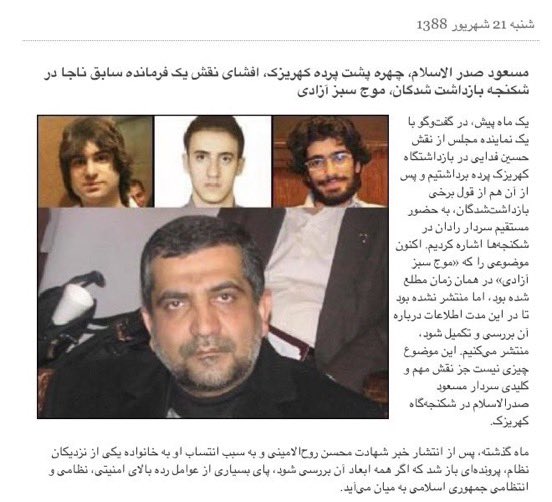 شنبه 21 شهریور 1388

مسعود صدر الاسلام، چهره پشت پرده کهریزک، افشای نقش یک فرمانده سابق ناجا در شکنجه بازداشت شدگان، موج سبز آزادی

یک ماه پیش، در گفت‌وگو با یک نماینده مجلس از نقش حسین فدایی در بازداشتگاه کهریزک پرده برداشتیم و پس از آن هم از قول برخی بازداشت‌شدگان، به حضور مستقیم سردار رادان در شکنجه‌ها اشاره کردیم. اکنون موضوعی را که «موج سبز آزادی» در همان زمان مطلع شده بود، اما منتشر نشده بود تا در این مدت اطلاعات درباره آن بررسی و تکمیل شود، منتشر می‌کنیم. این موضوع چیزی نیست جز نقش مهم و کلیدی سردار مسعود صدرالاسلام در شکنجه‌گاه کهریزک.

ماه گذشته، پس از انتشار خبر شهادت محسن روح‌الامینی و به سبب انتساب او به خانواده یکی از نزدیکان نظام، پرونده‌ای باز شد که اگر همه ابعاد آن بررسی شود، پای بسیاری از عوامل رده بالای امنیتی، نظامی و انتظامی جمهوری اسلامی به میان می‌آید.